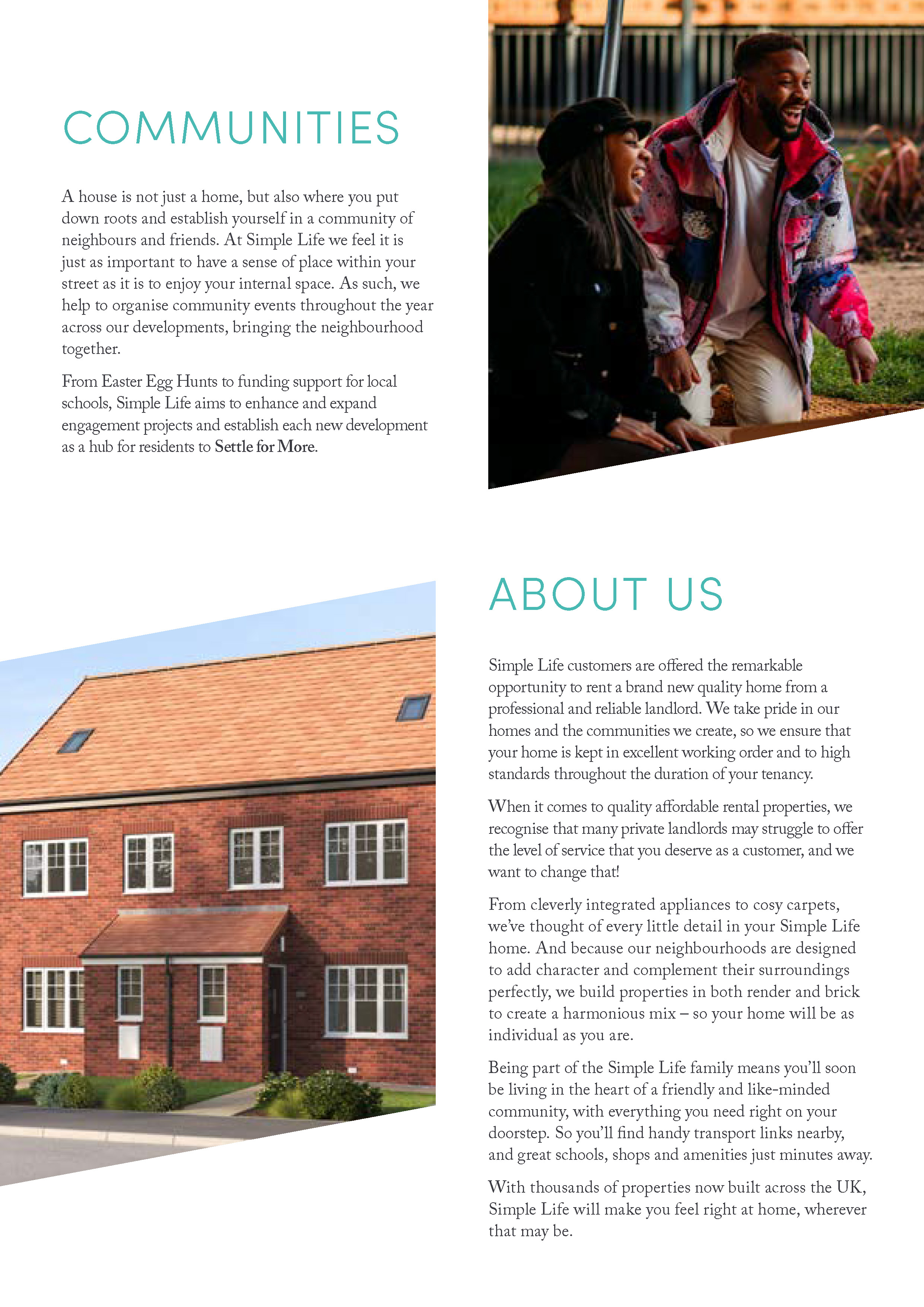 COMMUNITIES

A house is not just a home, but also where you put down roots and establish yourself in a community of neighbours and friends. At Simple Life we feel it is just as important to have a sense of place within your street as it is to enjoy your internal space. As such, we help to organise community events throughout the year across our developments, bringing the neighbourhood together.

From Easter Egg Hunts to funding support for local schools, Simple Life aims to enhance and expand engagement projects and establish each new development as a hub for residents to Settle for More.

ABOUT US

Simple Life customers are offered the remarkable opportunity to rent a brand new quality home from a professional and reliable landlord. We take pride in our homes and the communities we create, so we ensure that your home is kept in excellent working order and to high standards throughout the duration of your tenancy.

When it comes to quality affordable rental properties, we recognise that many private landlords may struggle to offer the level of service that you deserve as a customer, and we want to change that!

From cleverly integrated appliances to cosy carpets, we've thought of every little detail in your Simple Life home. And because our neighbourhoods are designed to add character and complement their surroundings perfectly, we build properties in both render and brick to create a harmonious mix – so your home will be as individual as you are.

Being part of the Simple Life family means you'll soon be living in the heart of a friendly and like-minded community, with everything you need right on your doorstep. So you'll find handy transport links nearby, and great schools, shops and amenities just minutes away.

With thousands of properties now built across the UK, Simple Life will make you feel right at home, wherever that may be.